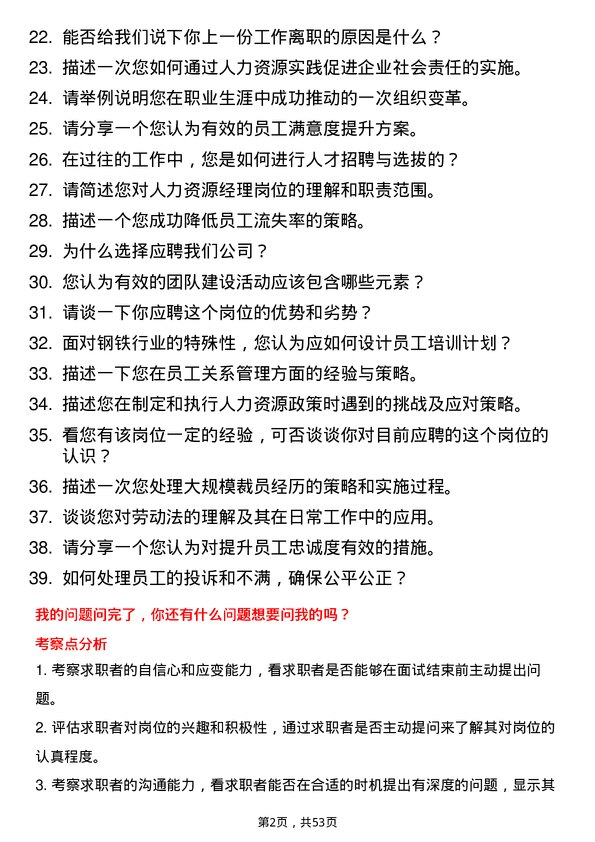 22. 能否给我们说下你上一份工作离职的原因是什么？

23. 描述一次您如何通过人力资源实践促进企业社会责任的实施。

24. 请举例说明您在职业生涯中成功推动的一次组织变革。

25. 请分享一个您认为有效的员工满意度提升方案。

26. 在过往的工作中，您是如何进行人才招聘与选拔的？

27. 请简述您对人力资源经理岗位的理解和职责范围。

28. 描述一个您成功降低员工流失率的策略。

29. 为什么选择应聘我们公司？

30. 您认为有效的团队建设活动应该包含哪些元素？

31. 请谈一下你应聘这个岗位的优势和劣势？

32. 面对钢铁行业的特殊性，您认为应如何设计员工培训计划？

33. 描述一下您在员工关系管理方面的经验与策略。

34. 描述您在制定和执行人力资源政策时遇到的挑战及应对策略。

35. 看您有该岗位一定的经验，可否谈谈你对目前应聘的这个岗位的认识？

36. 描述一次您处理大规模裁员经历的策略和实施过程。

37. 谈谈您对劳动法的理解及其在日常工作中的应用。

38. 请分享一个您认为对提升员工忠诚度有效的措施。

39. 如何处理员工的投诉和不满，确保公平公正？

我的问题问完了，你还有什么问题想要问我的吗？

考察点分析

1. 考察求职者的自信心和应变能力，看求职者是否能够在面试结束前主动提出问题。

2. 评估求职者对岗位的兴趣和积极性，通过求职者是否主动提问来了解其对岗位的认真程度。

3. 考察求职者的沟通能力，看求职者能否在合适的时机提出有深度的问题，显示其

第2页，共53页